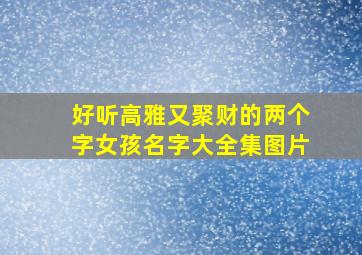 好听高雅又聚财的两个字女孩名字大全集图片